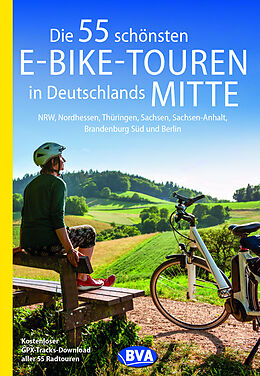 Die 55 schönsten
E-BIKE-TOUREN
in Deutschlands MITTE

NRW, Nordhessen, Thüringen, Sachsen, Sachsen-Anhalt, Brandenburg Süd und Berlin

Kostenloser GPX-Tracks-Download aller 55 Radtouren

BVA